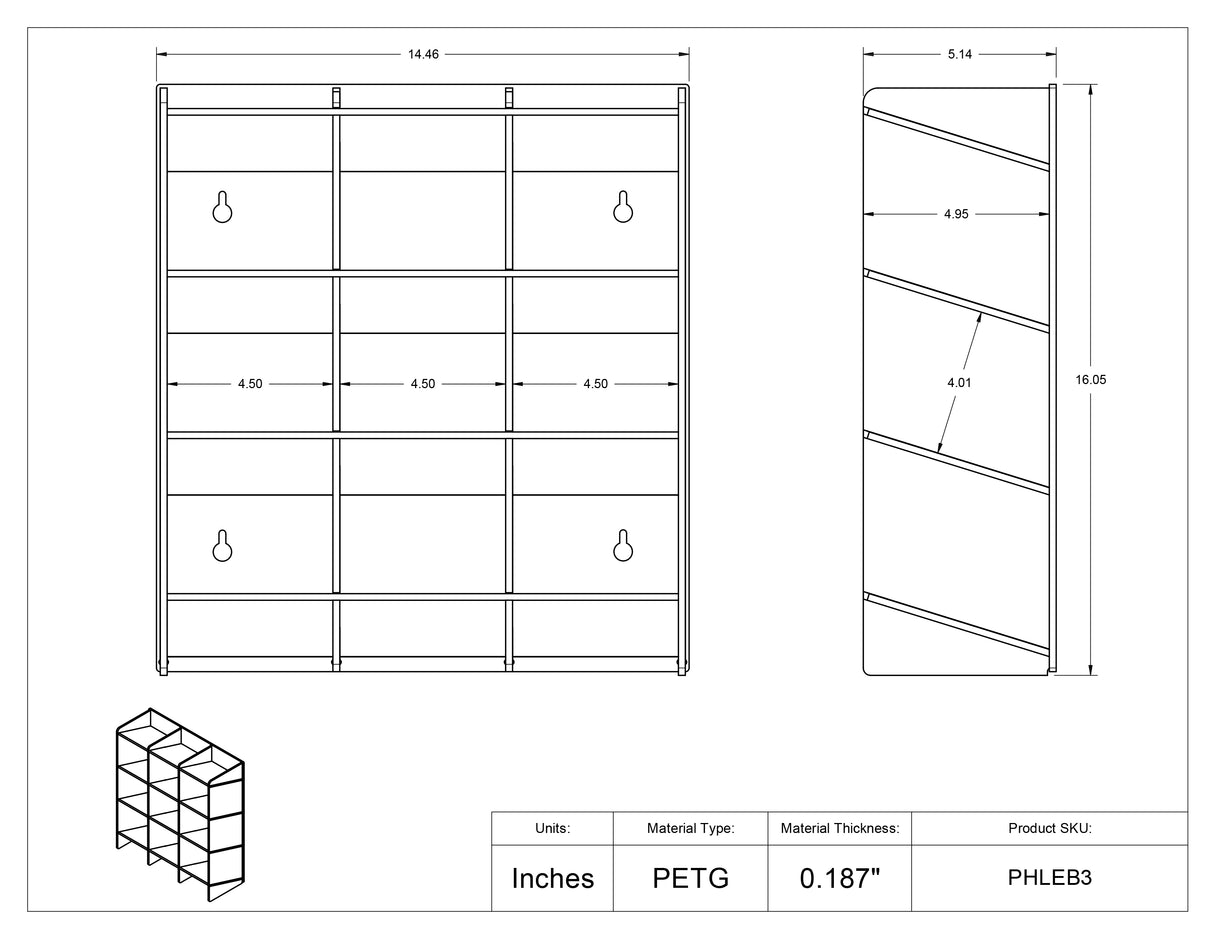 14.46

4.50

4.50

4.50

5.14

4.95

4.01

16.05

| Units: | Material Type: | Material Thickness: | Product SKU: |
|---|---|---|---|
| Inches | PETG | 0.187" | PHLEB3 |